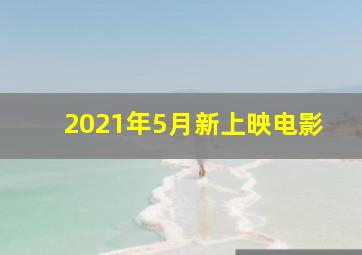 2021年5月新上映电影